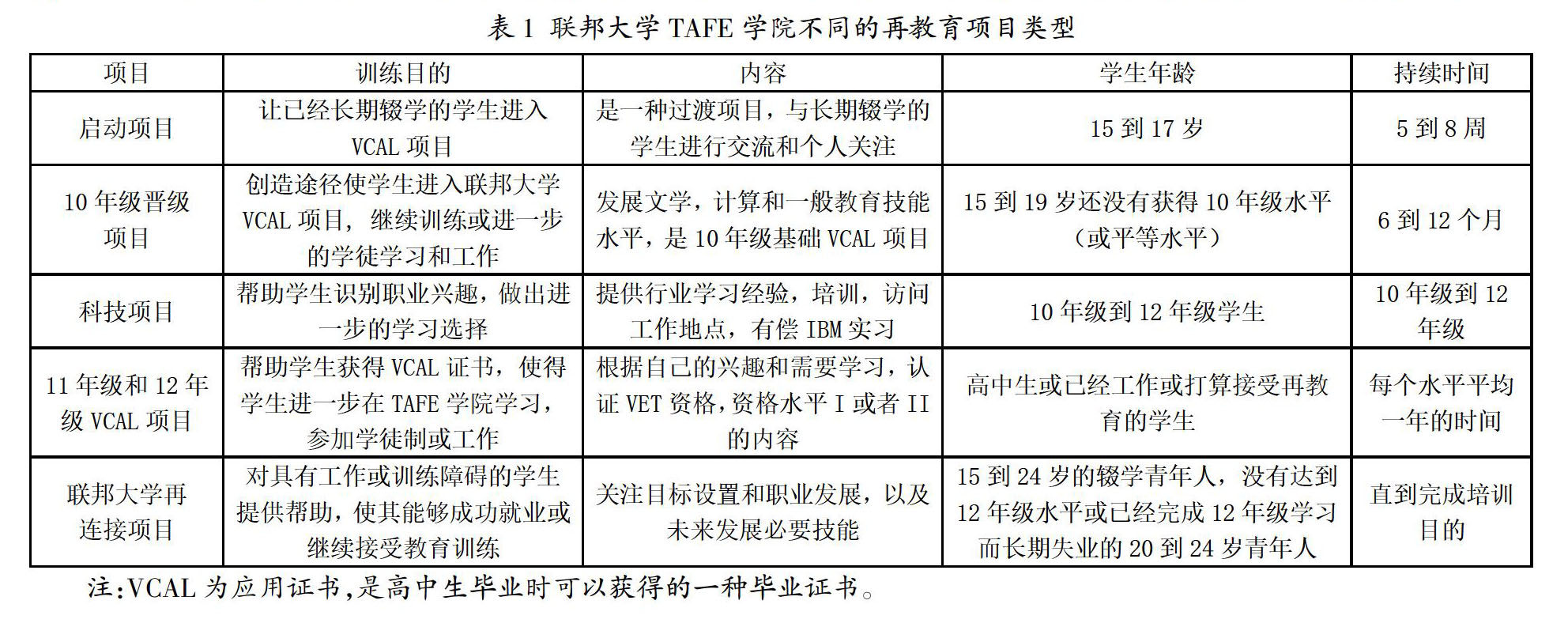 表 1 联邦大学 TAFE 学院不同的再教育项目类型

| 项目 | 训练目的 | 内容 | 学生年龄 | 持续时间 |
|---|---|---|---|---|
| 启动项目 | 让已经长期辍学的学生进入 VCAL 项目 | 是一种过渡项目，与长期辍学的学生进行交流和个人关注 | 15 到 17 岁 | 5 到 8 周 |
| 10 年级晋级项目 | 创造途径使学生进入联邦大学 VCAL 项目，继续训练或进一步的学徒学习和工作 | 发展文学，计算和一般教育技能水平，是 10 年级基础 VCAL 项目 | 15 到 19 岁还没有获得 10 年级水平（或平等水平） | 6 到 12 个月 |
| 科技项目 | 帮助学生识别职业兴趣，做出进一步的学习选择 | 提供行业学习经验，培训，访问工作地点，有偿 IBM 实习 | 10 年级到 12 年级学生 | 10 年级到 12 年级 |
| 11 年级和 12 年级 VCAL 项目 | 帮助学生获得 VCAL 证书，使得学生进一步在 TAFE 学院学习，参加学徒制或工作 | 根据自己的兴趣和需要学习，认证 VET 资格，资格水平 I 或者 II 的内容 | 高中生或已经工作或打算接受再教育的学生 | 每个水平平均一年的时间 |
| 联邦大学再连接项目 | 对具有工作或训练障碍的学生提供帮助，使其能够成功就业或继续接受教育训练 | 关注目标设置和职业发展，以及未来发展必要技能 | 15 到 24 岁的辍学青年人，没有达到 12 年级水平或已经完成 12 年级学习而长期失业的 20 到 24 岁青年人 | 直到完成培训目的 |

注:VCAL 为应用证书,是高中生毕业时可以获得的一种毕业证书。